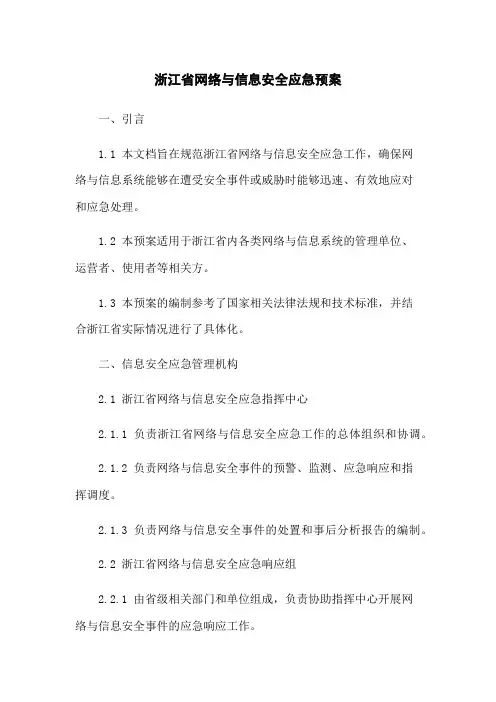 浙江省网络与信息安全应急预案

一、引言

1.1 本文档旨在规范浙江省网络与信息安全应急工作，确保网络与信息系统能够在遭受安全事件或威胁时能够迅速、有效地应对和应急处理。

1.2 本预案适用于浙江省内各类网络与信息系统的管理单位、运营者、使用者等相关方。

1.3 本预案的编制参考了国家相关法律法规和技术标准，并结合浙江省实际情况进行了具体化。

二、信息安全应急管理机构

2.1 浙江省网络与信息安全应急指挥中心

2.1.1 负责浙江省网络与信息安全应急工作的总体组织和协调。

2.1.2 负责网络与信息安全事件的预警、监测、应急响应和指挥调度。

2.1.3 负责网络与信息安全事件的处置和事后分析报告的编制。

2.2 浙江省网络与信息安全应急响应组

2.2.1 由省级相关部门和单位组成，负责协助指挥中心开展网络与信息安全事件的应急响应工作。